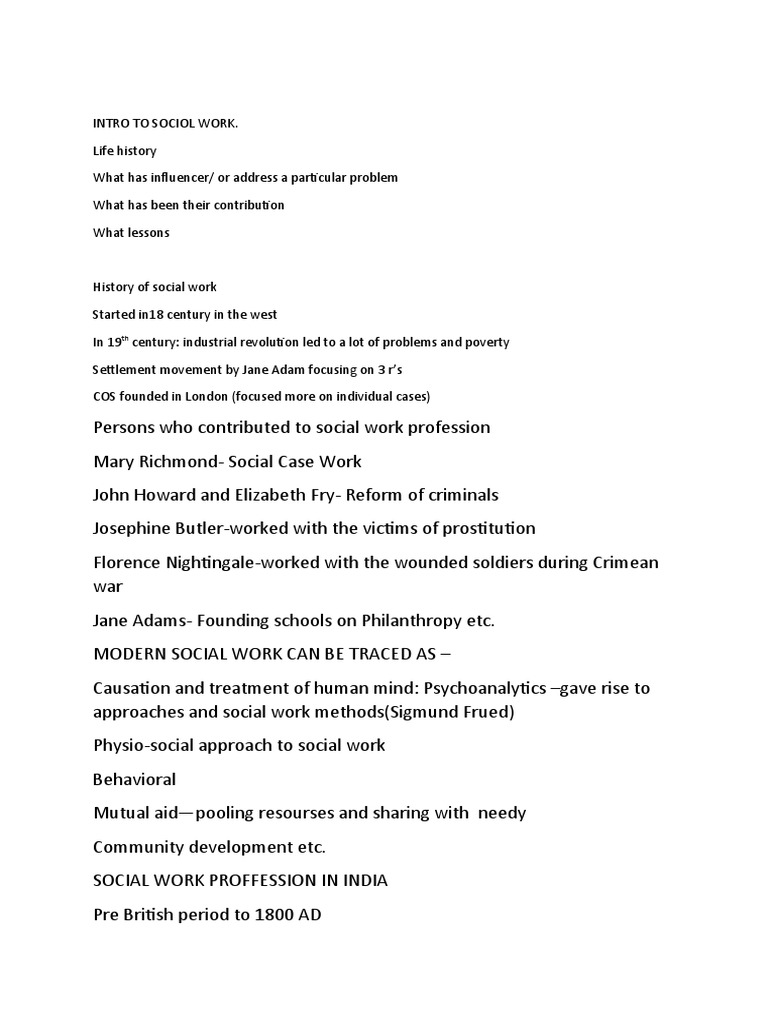 INTRO TO SOCIOL WORK.

Life history

What has influencer/ or address a particular problem

What has been their contribution

What lessons

History of social work

Started in18 century in the west

In 19$^{th}$ century: industrial revolution led to a lot of problems and poverty

Settlement movement by Jane Adam focusing on 3 r's

COS founded in London (focused more on individual cases)

Persons who contributed to social work profession

Mary Richmond- Social Case Work

John Howard and Elizabeth Fry- Reform of criminals

Josephine Butler-worked with the victims of prostitution

Florence Nightingale-worked with the wounded soldiers during Crimean war

Jane Adams- Founding schools on Philanthropy etc.

MODERN SOCIAL WORK CAN BE TRACED AS –

Causation and treatment of human mind: Psychoanalytics –gave rise to approaches and social work methods(Sigmund Frued)

Physio-social approach to social work

Behavioral

Mutual aid—pooling resourses and sharing with needy

Community development etc.

SOCIAL WORK PROFFESSION IN INDIA

Pre British period to 1800 AD